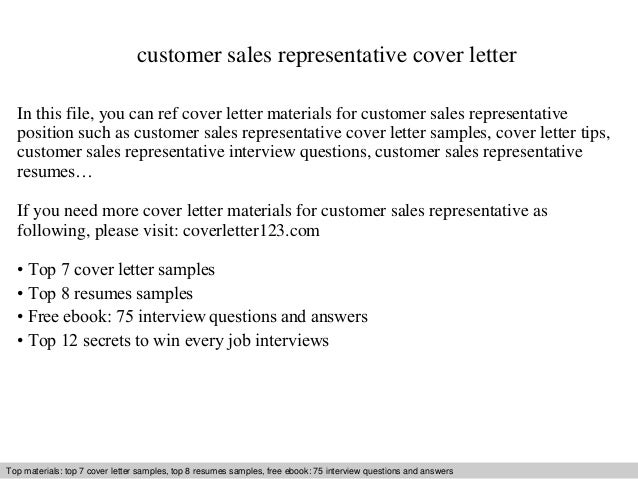 customer sales representative cover letter

In this file, you can ref cover letter materials for customer sales representative position such as customer sales representative cover letter samples, cover letter tips, customer sales representative interview questions, customer sales representative resumes…

If you need more cover letter materials for customer sales representative as following, please visit: coverletter123.com

• Top 7 cover letter samples
• Top 8 resumes samples
• Free ebook: 75 interview questions and answers
• Top 12 secrets to win every job interviews

Top materials: top 7 cover letter samples, top 8 resumes samples, free ebook: 75 interview questions and answers